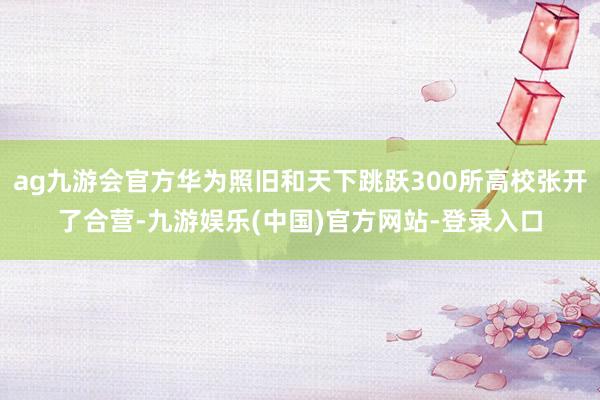 ag九游会官方华为照旧和天下跳跃300所高校张开了合营-九游娱乐(中国)官方网站-登录入口